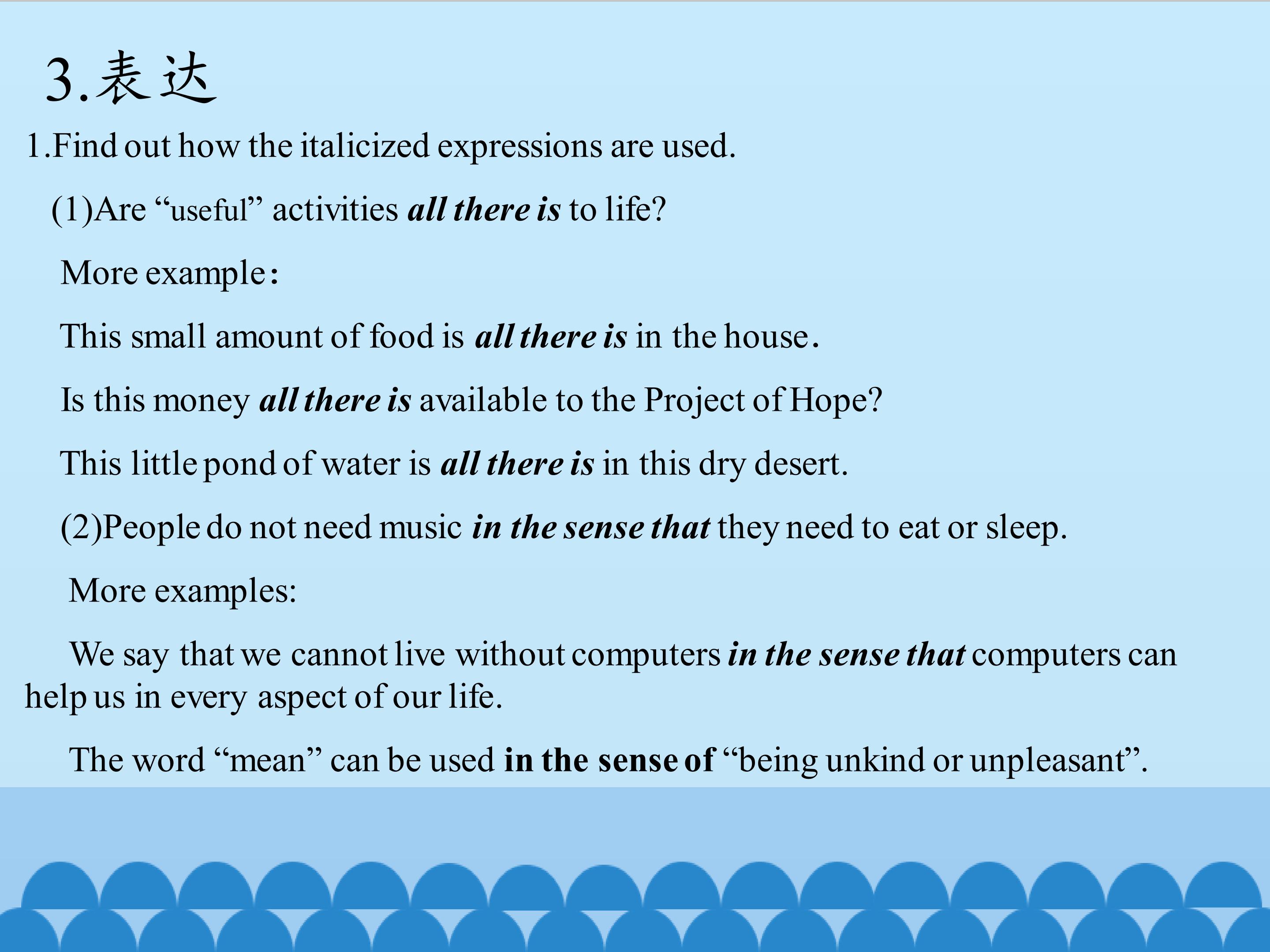 3.表达

1.Find out how the italicized expressions are used.

(1)Are "useful" activities all there is to life?

More example：

This small amount of food is all there is in the house.

Is this money all there is available to the Project of Hope?

This little pond of water is all there is in this dry desert.

(2)People do not need music in the sense that they need to eat or sleep.

More examples:

We say that we cannot live without computers in the sense that computers can help us in every aspect of our life.

The word "mean" can be used in the sense of "being unkind or unpleasant".